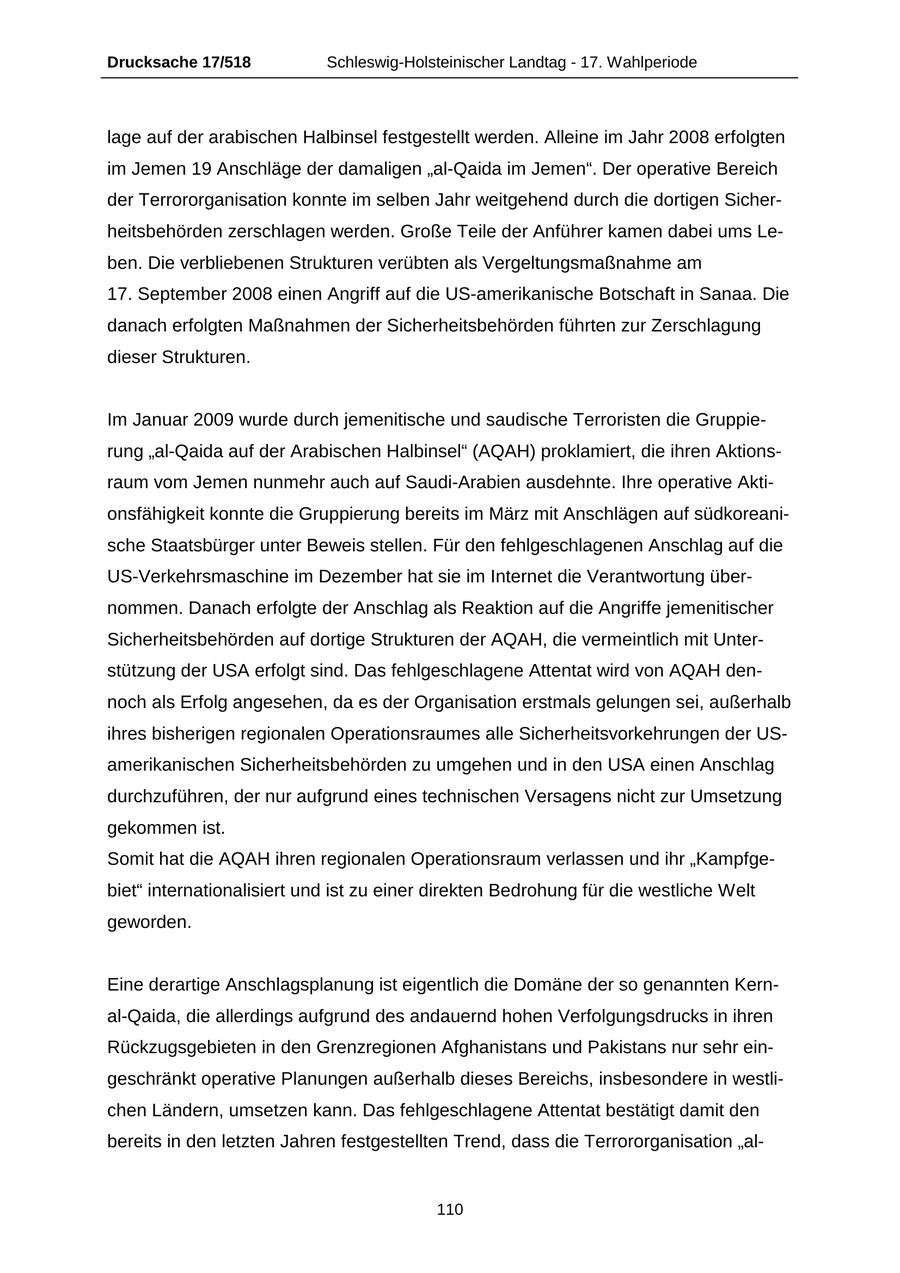 Drucksache 17/518 Schleswig-Holsteinischer Landtag - 17. Wahlperiode

lage auf der arabischen Halbinsel festgestellt werden. Alleine im Jahr 2008 erfolgten im Jemen 19 Anschläge der damaligen „al-Qaida im Jemen“. Der operative Bereich der Terrororganisation konnte im selben Jahr weitgehend durch die dortigen Sicherheitsbehörden zerschlagen werden. Große Teile der Anführer kamen dabei ums Leben. Die verbliebenen Strukturen verübten als Vergeltungsmaßnahme am 17. September 2008 einen Angriff auf die US-amerikanische Botschaft in Sanaa. Die danach erfolgten Maßnahmen der Sicherheitsbehörden führten zur Zerschlagung dieser Strukturen.

Im Januar 2009 wurde durch jemenitische und saudische Terroristen die Gruppierung „al-Qaida auf der Arabischen Halbinsel“ (AQAH) proklamiert, die ihren Aktionsraum vom Jemen nunmehr auch auf Saudi-Arabien ausdehnte. Ihre operative Aktionsfähigkeit konnte die Gruppierung bereits im März mit Anschlägen auf südkoreanische Staatsbürger unter Beweis stellen. Für den fehlgeschlagenen Anschlag auf die US-Verkehrsmaschine im Dezember hat sie im Internet die Verantwortung übernommen. Danach erfolgte der Anschlag als Reaktion auf die Angriffe jemenitischer Sicherheitsbehörden auf dortige Strukturen der AQAH, die vermeintlich mit Unterstützung der USA erfolgt sind. Das fehlgeschlagene Attentat wird von AQAH dennoch als Erfolg angesehen, da es der Organisation erstmals gelungen sei, außerhalb ihres bisherigen regionalen Operationsraumes alle Sicherheitsvorkehrungen der US-amerikanischen Sicherheitsbehörden zu umgehen und in den USA einen Anschlag durchzuführen, der nur aufgrund eines technischen Versagens nicht zur Umsetzung gekommen ist.
Somit hat die AQAH ihren regionalen Operationsraum verlassen und ihr „Kampfgebiet“ internationalisiert und ist zu einer direkten Bedrohung für die westliche Welt geworden.

Eine derartige Anschlagsplanung ist eigentlich die Domäne der so genannten Kern-al-Qaida, die allerdings aufgrund des andauernd hohen Verfolgungsdrucks in ihren Rückzugsgebieten in den Grenzregionen Afghanistans und Pakistans nur sehr eingeschränkt operative Planungen außerhalb dieses Bereichs, insbesondere in westlichen Ländern, umsetzen kann. Das fehlgeschlagene Attentat bestätigt damit den bereits in den letzten Jahren festgestellten Trend, dass die Terrororganisation „al-

110